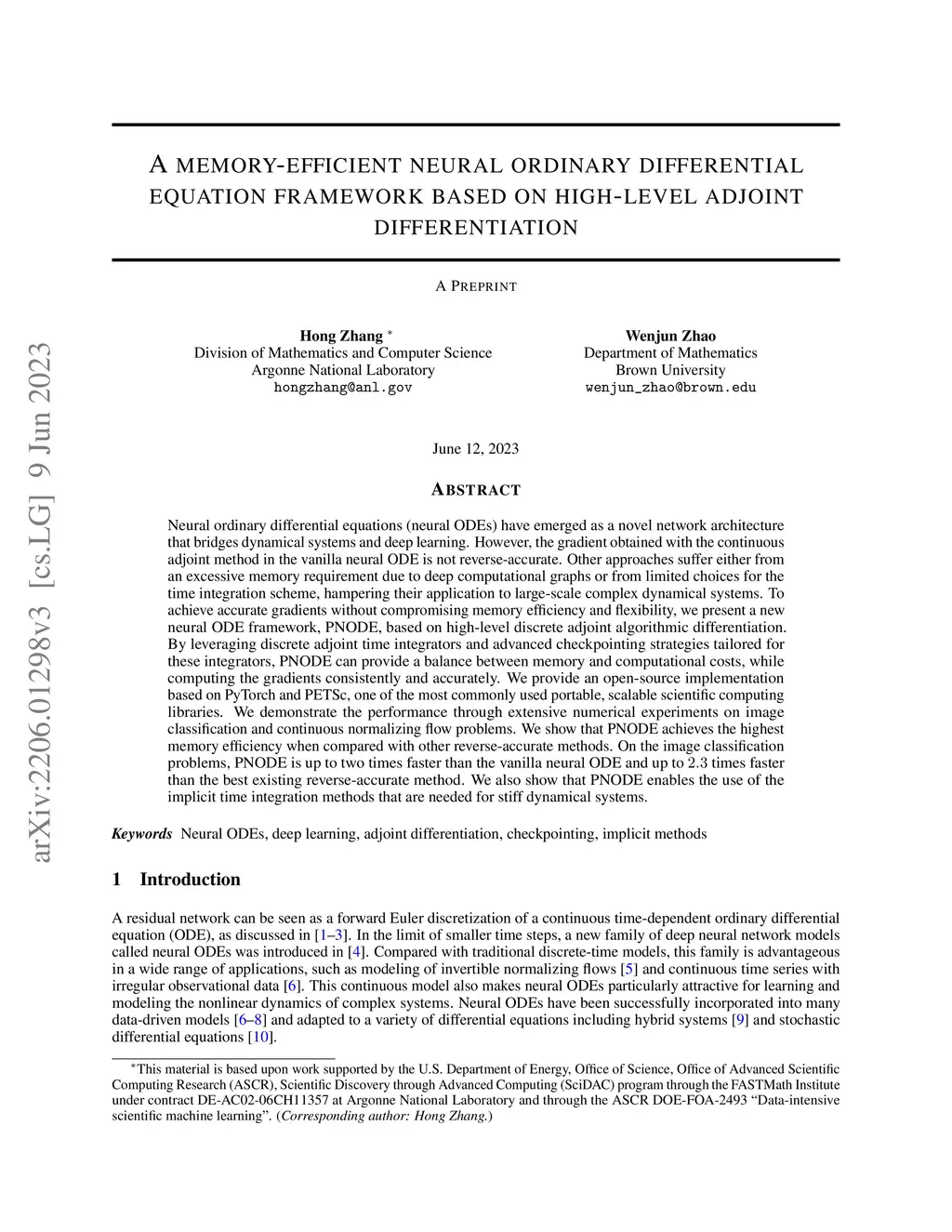 arXiv:2206.01298v3 [cs.LG] 9 Jun 2023

A MEMORY-EFFICIENT NEURAL ORDINARY DIFFERENTIAL EQUATION FRAMEWORK BASED ON HIGH-LEVEL ADJOINT DIFFERENTIATION

A PREPRINT

Hong Zhang *
Division of Mathematics and Computer Science
Argonne National Laboratory
hongzhang@anl.gov

Wenjun Zhao
Department of Mathematics
Brown University
wenjun_zhao@brown.edu

June 12, 2023

ABSTRACT

Neural ordinary differential equations (neural ODEs) have emerged as a novel network architecture that bridges dynamical systems and deep learning. However, the gradient obtained with the continuous adjoint method in the vanilla neural ODE is not reverse-accurate. Other approaches suffer either from an excessive memory requirement due to deep computational graphs or from limited choices for the time integration scheme, hampering their application to large-scale complex dynamical systems. To achieve accurate gradients without compromising memory efficiency and flexibility, we present a new neural ODE framework, PNODE, based on high-level discrete adjoint algorithmic differentiation. By leveraging discrete adjoint time integrators and advanced checkpointing strategies tailored for these integrators, PNODE can provide a balance between memory and computational costs, while computing the gradients consistently and accurately. We provide an open-source implementation based on PyTorch and PETSc, one of the most commonly used portable, scalable scientific computing libraries. We demonstrate the performance through extensive numerical experiments on image classification and continuous normalizing flow problems. We show that PNODE achieves the highest memory efficiency when compared with other reverse-accurate methods. On the image classification problems, PNODE is up to two times faster than the vanilla neural ODE and up to 2.3 times faster than the best existing reverse-accurate method. We also show that PNODE enables the use of the implicit time integration methods that are needed for stiff dynamical systems.

Keywords Neural ODEs, deep learning, adjoint differentiation, checkpointing, implicit methods

1 Introduction

A residual network can be seen as a forward Euler discretization of a continuous time-dependent ordinary differential equation (ODE), as discussed in [1–3]. In the limit of smaller time steps, a new family of deep neural network models called neural ODEs was introduced in [4]. Compared with traditional discrete-time models, this family is advantageous in a wide range of applications, such as modeling of invertible normalizing flows [5] and continuous time series with irregular observational data [6]. This continuous model also makes neural ODEs particularly attractive for learning and modeling the nonlinear dynamics of complex systems. Neural ODEs have been successfully incorporated into many data-driven models [6–8] and adapted to a variety of differential equations including hybrid systems [9] and stochastic differential equations [10].

*This material is based upon work supported by the U.S. Department of Energy, Office of Science, Office of Advanced Scientific Computing Research (ASCR), Scientific Discovery through Advanced Computing (SciDAC) program through the FASTMath Institute under contract DE-AC02-06CH11357 at Argonne National Laboratory and through the ASCR DOE-FOA-2493 “Data-intensive scientific machine learning”. (Corresponding author: Hong Zhang.)